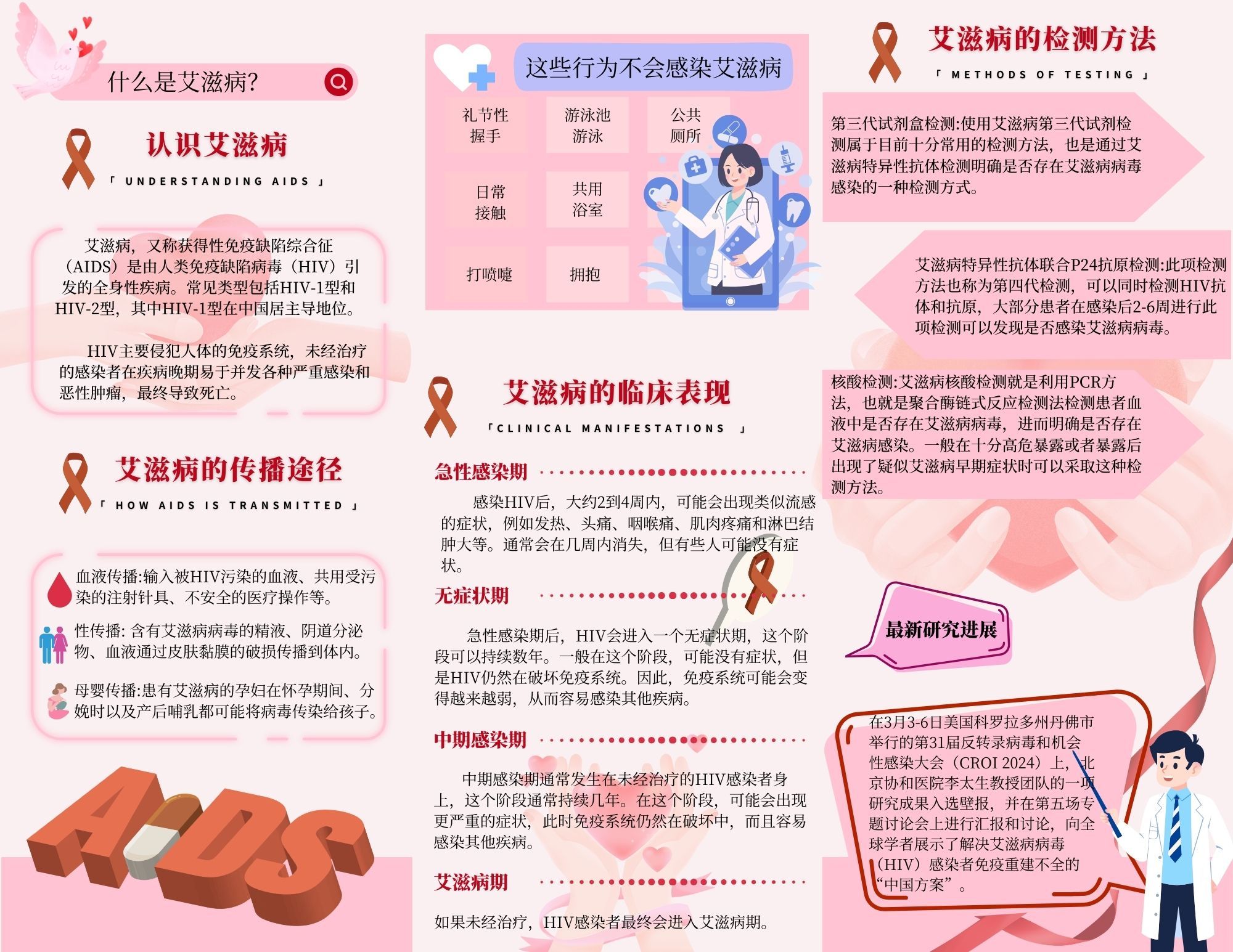 什么是艾滋病?

认识艾滋病

「 UNDERSTANDING AIDS 」

艾滋病，又称获得性免疫缺陷综合征（AIDS）是由人类免疫缺陷病毒（HIV）引发的全身性疾病。常见类型包括HIV-1型和HIV-2型，其中HIV-1型在中国居主导地位。

HIV主要侵犯人体的免疫系统，未经治疗的感染者在疾病晚期易于并发各种严重感染和恶性肿瘤，最终导致死亡。

艾滋病的传播途径

「 HOW AIDS IS TRANSMITTED 」

血液传播:输入被HIV污染的血液、共用受污染的注射针具、不安全的医疗操作等。

性传播: 含有艾滋病病毒的精液、阴道分泌物、血液通过皮肤黏膜的破损传播到体内。

母婴传播:患有艾滋病的孕妇在怀孕期间、分娩时以及产后哺乳都可能将病毒传染给孩子。

AIDS

这些行为不会感染艾滋病

礼节性握手
游泳池游泳
公共厕所
日常接触
共用浴室
打喷嚏
拥抱

艾滋病的临床表现

「CLINICAL MANIFESTATIONS 」

急性感染期

感染HIV后，大约2到4周内，可能会出现类似流感的症状，例如发热、头痛、咽喉痛、肌肉疼痛和淋巴结肿大等。通常会在几周内消失，但有些人可能没有症状。

无症状期

急性感染期后，HIV会进入一个无症状期，这个阶段可以持续数年。一般在这个阶段，可能没有症状，但是HIV仍然在破坏免疫系统。因此，免疫系统可能会变得越来越弱，从而容易感染其他疾病。

中期感染期

中期感染期通常发生在未经治疗的HIV感染者身上，这个阶段通常持续几年。在这个阶段，可能会出现更严重的症状，此时免疫系统仍然在破坏中，而且容易感染其他疾病。

艾滋病期

如果未经治疗，HIV感染者最终会进入艾滋病期。

艾滋病的检测方法

「 METHODS OF TESTING 」

第三代试剂盒检测:使用艾滋病第三代试剂检测属于目前十分常用的检测方法，也是通过艾滋病特异性抗体检测明确是否存在艾滋病病毒感染的一种检测方式。

艾滋病特异性抗体联合P24抗原检测:此项检测方法也称为第四代检测，可以同时检测HIV抗体和抗原，大部分患者在感染后2-6周进行此项检测可以发现是否感染艾滋病病毒。

核酸检测:艾滋病核酸检测就是利用PCR方法，也就是聚合酶链式反应检测法检测患者血液中是否存在艾滋病病毒，进而明确是否存在艾滋病感染。一般在十分高危暴露或者暴露后出现了疑似艾滋病早期症状时可以采取这种检测方法。

最新研究进展

在3月3-6日美国科罗拉多州丹佛市举行的第31届反转录病毒和机会性感染大会（CROI 2024）上，北京协和医院李太生教授团队的一项研究成果入选壁报，并在第五场专题讨论会上进行汇报和讨论，向全球学者展示了解决艾滋病病毒（HIV）感染者免疫重建不全的“中国方案”。